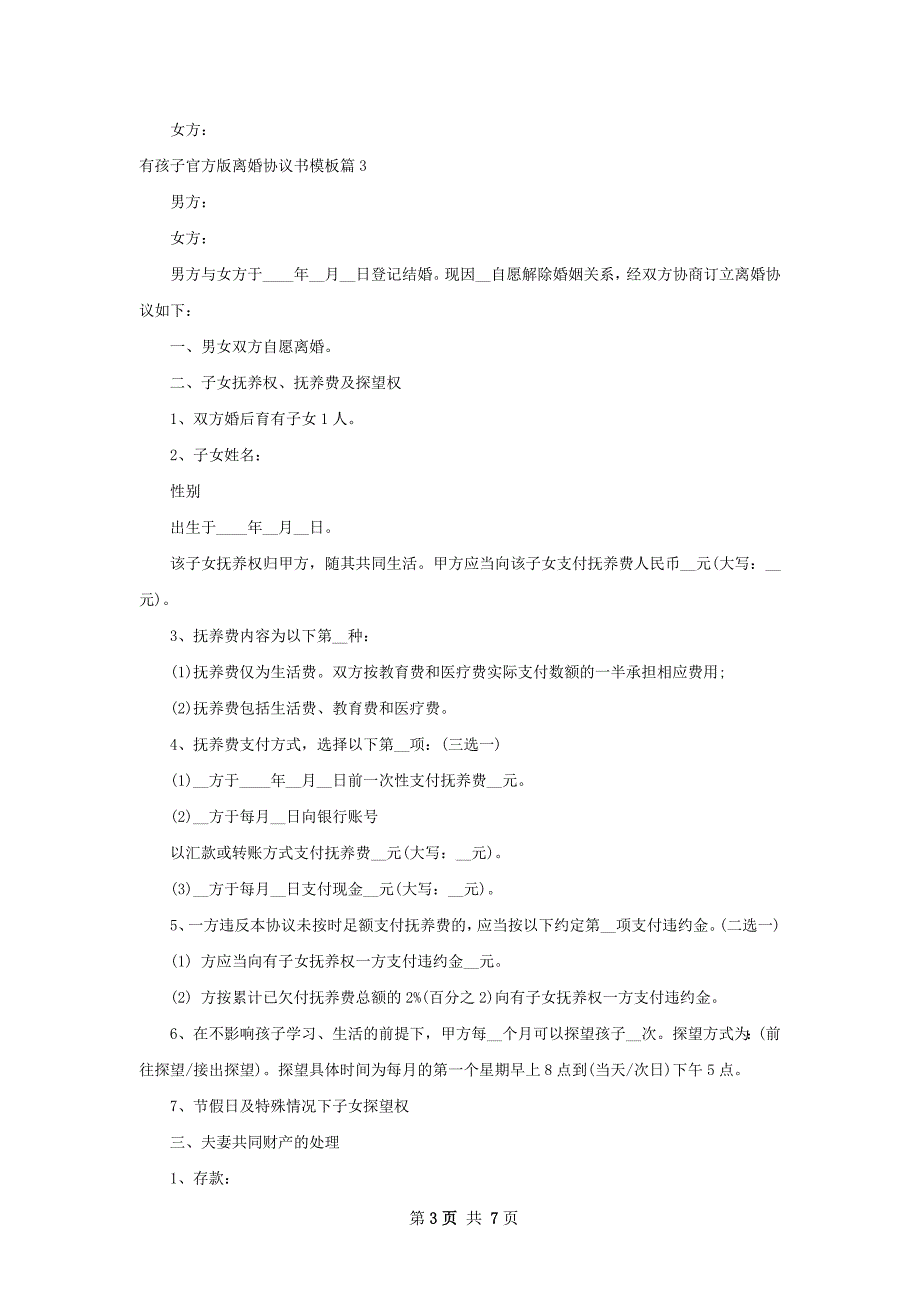 女方：

有孩子官方版离婚协议书模板篇 3

男方：

女方：

男方与女方于____年__月__日登记结婚。现因__自愿解除婚姻关系，经双方协商订立离婚协议如下：

一、男女双方自愿离婚。

二、子女抚养权、抚养费及探望权

1、双方婚后育有子女 1 人。

2、子女姓名：

性别

出生于____年__月__日。

该子女抚养权归甲方，随其共同生活。甲方应当向该子女支付抚养费人民币__元(大写：__元)。

3、抚养费内容为以下第__种：

(1)抚养费仅为生活费。双方按教育费和医疗费实际支付数额的一半承担相应费用;

(2)抚养费包括生活费、教育费和医疗费。

4、抚养费支付方式，选择以下第__项：(三选一)

(1)__方于____年__月__日前一次性支付抚养费__元。

(2)__方于每月__日向银行账号

以汇款或转账方式支付抚养费__元(大写：__元)。

(3)__方于每月__日支付现金__元(大写：__元)。

5、一方违反本协议未按时足额支付抚养费的，应当按以下约定第__项支付违约金。(二选一)

(1) 方应当向有子女抚养权一方支付违约金__元。

(2) 方按累计已欠付抚养费总额的 2%(百分之 2)向有子女抚养权一方支付违约金。

6、在不影响孩子学习、生活的前提下，甲方每__个月可以探望孩子__次。探望方式为：(前往探望/接出探望)。探望具体时间为每月的第一个星期早上 8 点到(当天/次日)下午 5 点。

7、节假日及特殊情况下子女探望权

三、夫妻共同财产的处理

1、存款：

第 3 页 共 7 页